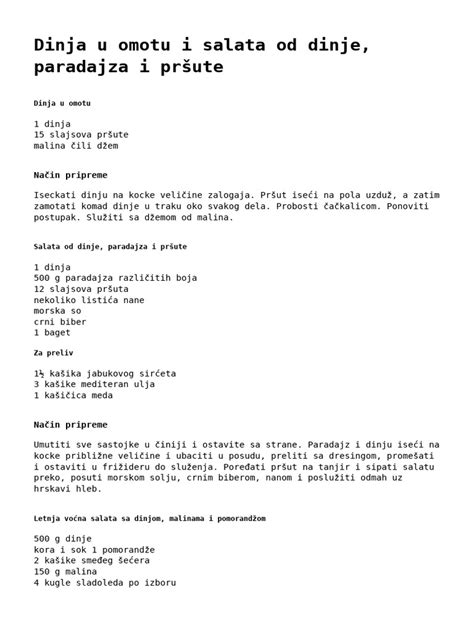 Dinja u omotu i salata od dinje, paradajza i pršute

Dinja u omotu

1 dinja
15 slajsova pršute
malina čili džem

Način pripreme

Iseckati dinju na kocke veličine zalogaja. Pršut iseći na pola uzduž, a zatim zamotati komad dinje u traku oko svakog dela. Probosti čačkalicom. Ponoviti postupak. Služiti sa džemom od malina.

Salata od dinje, paradajza i pršute

1 dinja
500 g paradajza različitih boja
12 slajsova pršuta
nekoliko listića nane
morska so
crni biber
1 baget

Za preliv

1½ kašika jabukovog sirćeta
3 kašike mediteran ulja
1 kašičica meda

Način pripreme

Umutiti sve sastojke u činiji i ostavite sa strane. Paradajz i dinju iseći na kocke približne veličine i ubaciti u posudu, preliti sa dresingom, promešati i ostaviti u frižideru do služenja. Poređati pršut na tanjir i sipati salatu preko, posuti morskom solju, crnim biberom, nanom i poslužiti odmah uz hrskavi hleb.

Letnja voćna salata sa dinjom, malinama i pomorandžom

500 g dinje
kora i sok 1 pomorandže
2 kašike smeđeg šećera
150 g malina
4 kugle sladoleda po izboru